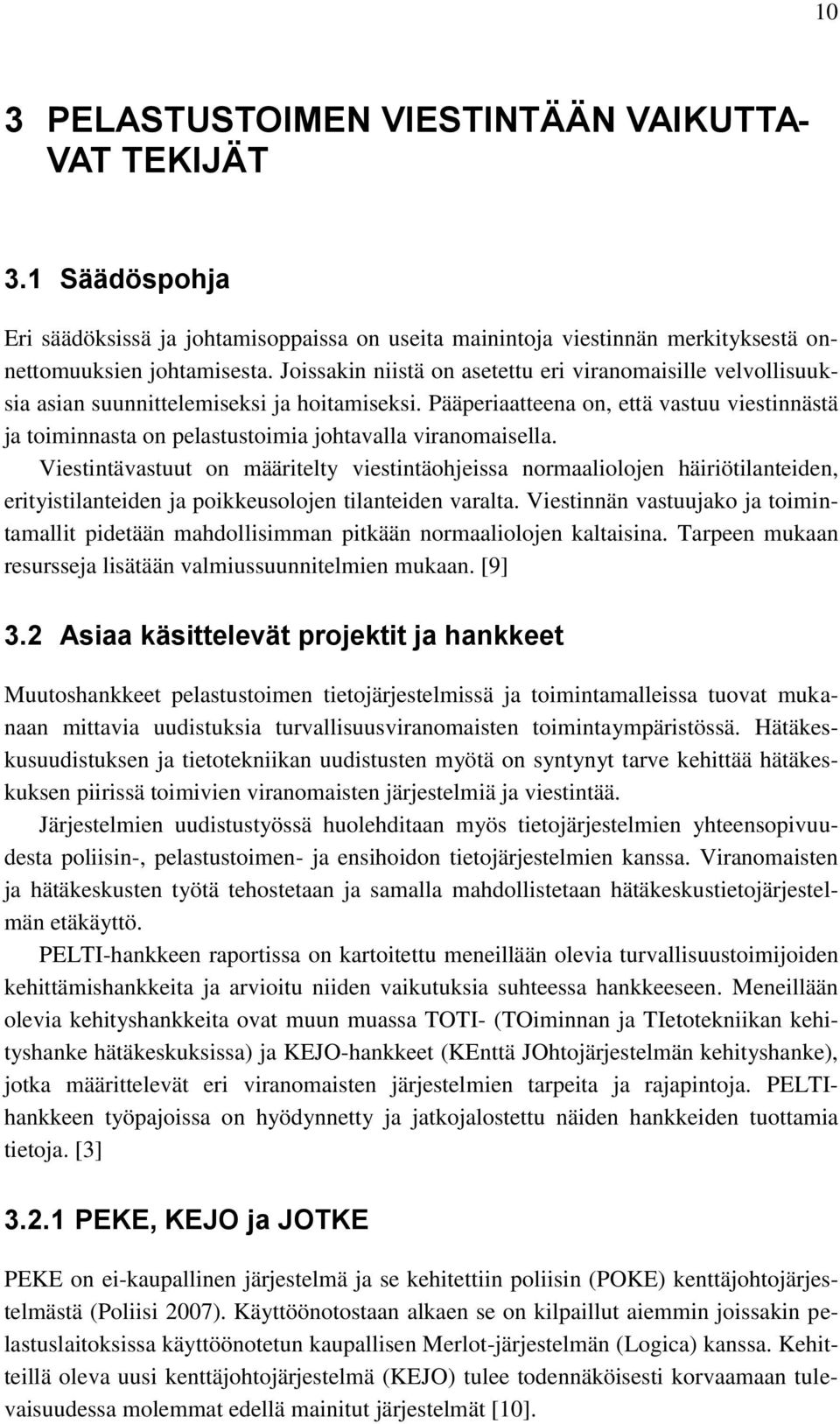 10

3 PELASTUSTOIMEN VIESTINTÄÄN VAIKUTTAVAT TEKIJÄT

3.1 Säädöspohja

Eri säädöksissä ja johtamisoppaissa on useita mainintoja viestinnän merkityksestä onnettomuuksien johtamisesta. Joissakin niistä on asetettu eri viranomaisille velvollisuuksia asian suunnittelemiseksi ja hoitamiseksi. Pääperiaatteena on, että vastuu viestinnästä ja toiminnasta on pelastustoimia johtavalla viranomaisella. Viestintävastuut on määritelty viestintäohjeissa normaaliolojen häiriötilanteiden, erityistilanteiden ja poikkeusolojen tilanteiden varalta. Viestinnän vastuujako ja toimintamallit pidetään mahdollisimman pitkään normaaliolojen kaltaisina. Tarpeen mukaan resursseja lisätään valmiussuunnitelmien mukaan. [9]

3.2 Asiaa käsittelevät projektit ja hankkeet

Muutoshankkeet pelastustoimen tietojärjestelmissä ja toimintamalleissa tuovat mukanaan mittavia uudistuksia turvallisuusviranomaisten toimintaympäristössä. Hätäkeskusuudistuksen ja tietotekniikan uudistusten myötä on syntynyt tarve kehittää hätäkeskuksen piirissä toimivien viranomaisten järjestelmiä ja viestintää.

Järjestelmien uudistustyössä huolehditaan myös tietojärjestelmien yhteensopivuudesta poliisin-, pelastustoimen- ja ensihoidon tietojärjestelmien kanssa. Viranomaisten ja hätäkeskusten työtä tehostetaan ja samalla mahdollistetaan hätäkeskustietojärjestelmän etäkäyttö.

PELTI-hankkeen raportissa on kartoitettu meneillään olevia turvallisuustoimijoiden kehittämishankkeita ja arvioitu niiden vaikutuksia suhteessa hankkeeseen. Meneillään olevia kehityshankkeita ovat muun muassa TOTI- (TOiminnan ja TIetotekniikan kehityshanke hätäkeskuksissa) ja KEJO-hankkeet (KEnttä JOhtojärjestelmän kehityshanke), jotka määrittelevät eri viranomaisten järjestelmien tarpeita ja rajapintoja. PELTI-hankkeen työpajoissa on hyödynnetty ja jatkojalostettu näiden hankkeiden tuottamia tietoja. [3]

3.2.1 PEKE, KEJO ja JOTKE

PEKE on ei-kaupallinen järjestelmä ja se kehitettiin poliisin (POKE) kenttäjohtojärjestelmästä (Poliisi 2007). Käyttöönotostaan alkaen se on kilpaillut aiemmin joissakin pelastuslaitoksissa käyttöönotetun kaupallisen Merlot-järjestelmän (Logica) kanssa. Kehitteillä oleva uusi kenttäjohtojärjestelmä (KEJO) tulee todennäköisesti korvaamaan tulevaisuudessa molemmat edellä mainitut järjestelmät [10].